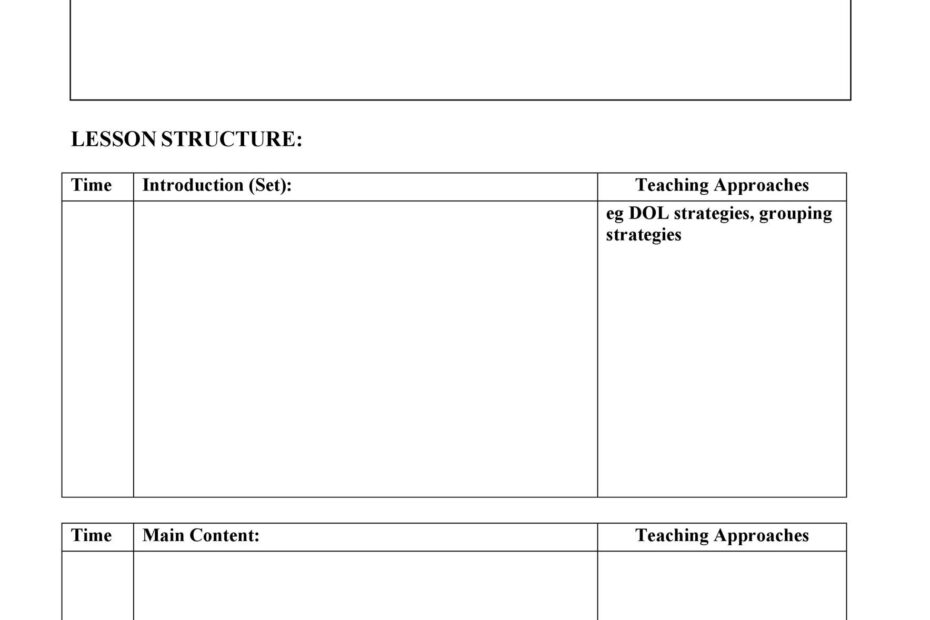 LESSON STRUCTURE:

| Time | Introduction (Set): | Teaching Approaches |
|---|---|---|
| | | eg DOL strategies, grouping strategies |

| Time | Main Content: | Teaching Approaches |
|---|---|---|
| | | |